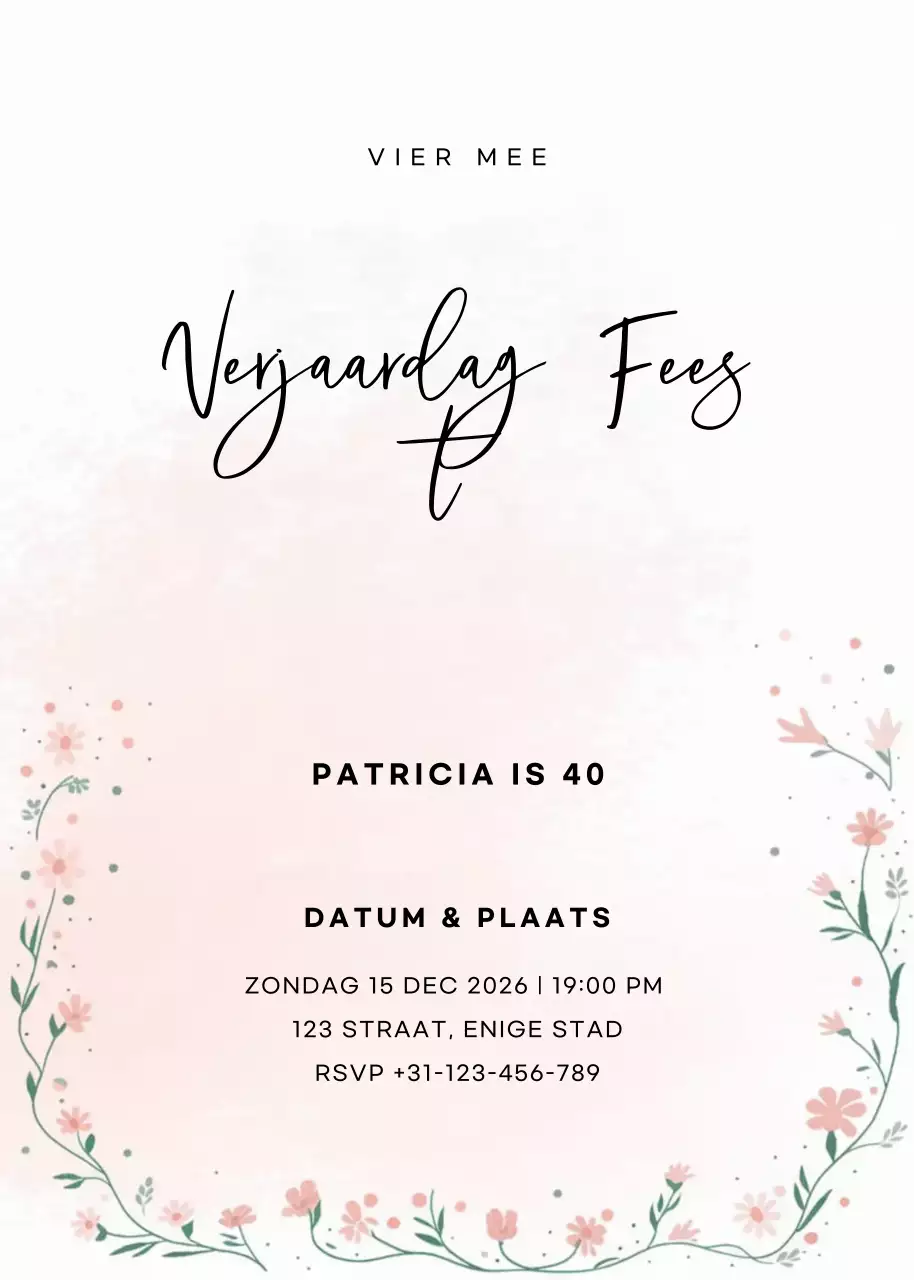 VIER MEE

Verjaardag Fees t

PATRICIA IS 40

DATUM & PLAATS

ZONDAG 15 DEC 2026 | 19:00 PM
123 STRAAT, ENIGE STAD
RSVP +31-123-456-789